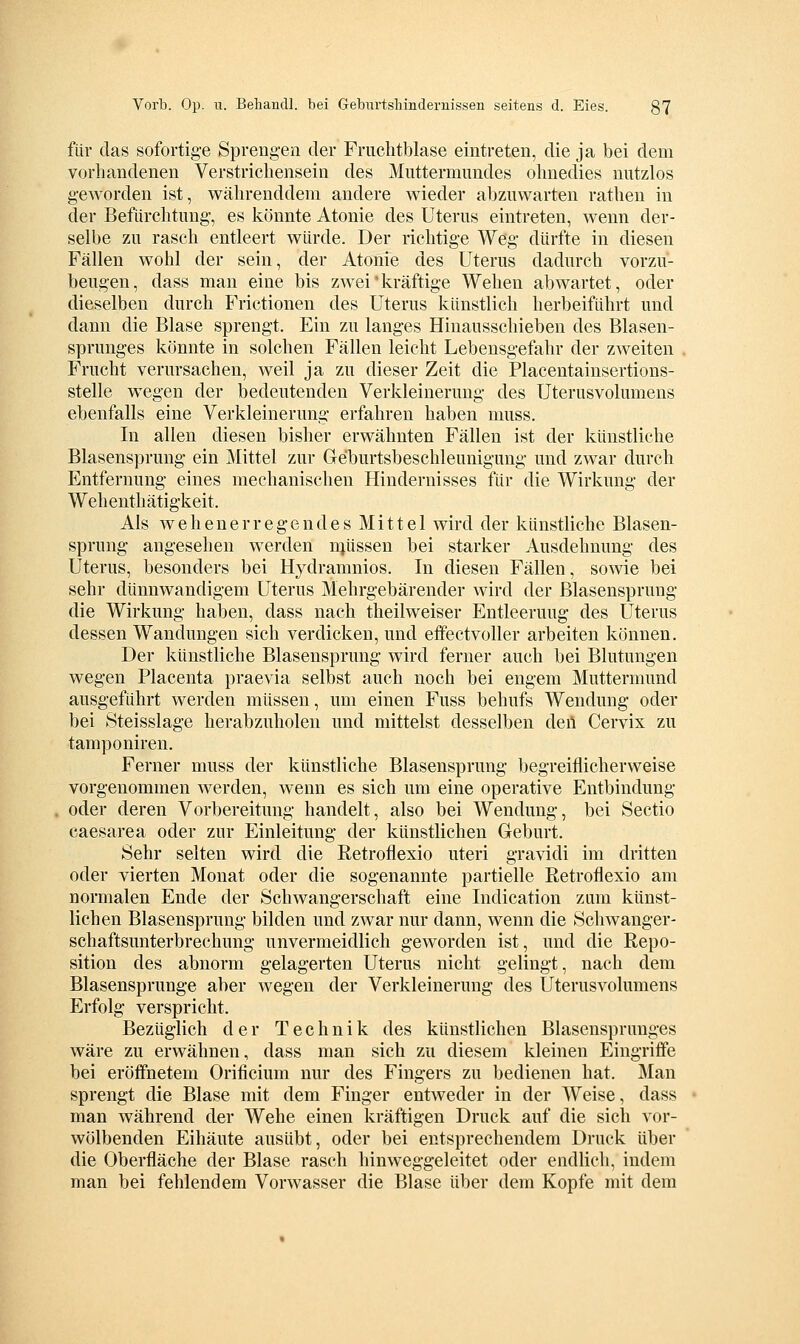 Vorb. Op. u. Behandl. bei Geburtshindernissen seitens d. Eies. 87

für das sofortige Sprengen der Fruchtblase eintreten, die ja bei dem vorhandenen Verstrichensein des Muttermundes ohnedies nutzlos geworden ist, währenddem andere wieder abzuwarten rathen in der Befürchtung, es könnte Atonie des Uterus eintreten, wenn derselbe zu rasch entleert würde. Der richtige Weg dürfte in diesen Fällen wohl der sein, der Atonie des Uterus dadurch vorzubeugen, dass man eine bis zwei kräftige Wehen abwartet, oder dieselben durch Frictionen des Uterus künstlich herbeiführt und dann die Blase sprengt. Ein zu langes Hinausschieben des Blasensprunges könnte in solchen Fällen leicht Lebensgefahr der zweiten Frucht verursachen, weil ja zu dieser Zeit die Placentainsertionsstelle wegen der bedeutenden Verkleinerung des Uterusvolumens ebenfalls eine Verkleinerung erfahren haben muss.

In allen diesen bisher erwähnten Fällen ist der künstliche Blasensprung ein Mittel zur Geburtsbeschleunigung und zwar durch Entfernung eines mechanischen Hindernisses für die Wirkung der Wehenthätigkeit.

Als wehenerregendes Mittel wird der künstliche Blasensprung angesehen werden müssen bei starker Ausdehnung des Uterus, besonders bei Hydramnios. In diesen Fällen, sowie bei sehr dünnwandigem Uterus Mehrgebärender wird der Blasensprung die Wirkung haben, dass nach theilweiser Entleerung des Uterus dessen Wandungen sich verdicken, und effectvoller arbeiten können.

Der künstliche Blasensprung wird ferner auch bei Blutungen wegen Placenta praevia selbst auch noch bei engem Muttermund ausgeführt werden müssen, um einen Fuss behufs Wendung oder bei Steisslage herabzuholen und mittelst desselben den Cervix zu tamponiren.

Ferner muss der künstliche Blasensprung begreiflicherweise vorgenommen werden, wenn es sich um eine operative Entbindung oder deren Vorbereitung handelt, also bei Wendung, bei Sectio caesarea oder zur Einleitung der künstlichen Geburt.

Sehr selten wird die Retroflexio uteri gravidi im dritten oder vierten Monat oder die sogenannte partielle Retroflexio am normalen Ende der Schwangerschaft eine Indication zum künstlichen Blasensprung bilden und zwar nur dann, wenn die Schwangerschaftsunterbrechung unvermeidlich geworden ist, und die Reposition des abnorm gelagerten Uterus nicht gelingt, nach dem Blasensprunge aber wegen der Verkleinerung des Uterusvolumens Erfolg verspricht.

Bezüglich der Technik des künstlichen Blasensprunges wäre zu erwähnen, dass man sich zu diesem kleinen Eingriffe bei eröffnetem Orificium nur des Fingers zu bedienen hat. Man sprengt die Blase mit dem Finger entweder in der Weise, dass man während der Wehe einen kräftigen Druck auf die sich vorwölbenden Eihäute ausübt, oder bei entsprechendem Druck über die Oberfläche der Blase rasch hinweggeleitet oder endlich, indem man bei fehlendem Vorwasser die Blase über dem Kopfe mit dem